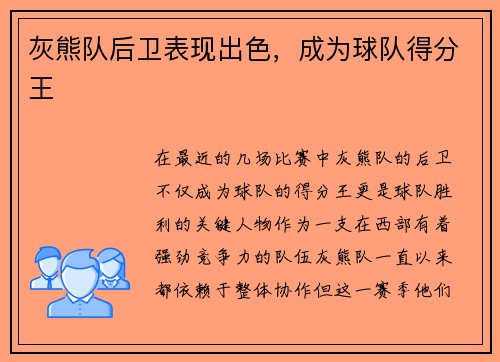 灰熊队后卫表现出色，成为球队得分王

在最近的几场比赛中灰熊队的后卫不仅成为球队的得分王更是球队胜利的关键人物作为一支在西部有着强劲竞争力的队伍灰熊队一直以来都依赖于整体协作但这一赛季他们